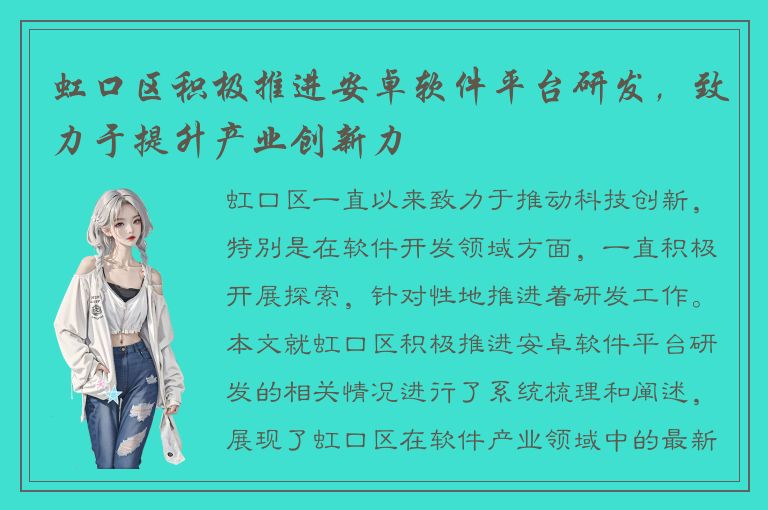 虹口区积极推进安卓软件平台研发，致力于提升产业创新力

虹口区一直以来致力于推动科技创新，特别是在软件开发领域方面，一直积极开展探索，针对性地推进着研发工作。本文就虹口区积极推进安卓软件平台研发的相关情况进行了系统梳理和阐述，展现了虹口区在软件产业领域中的最新